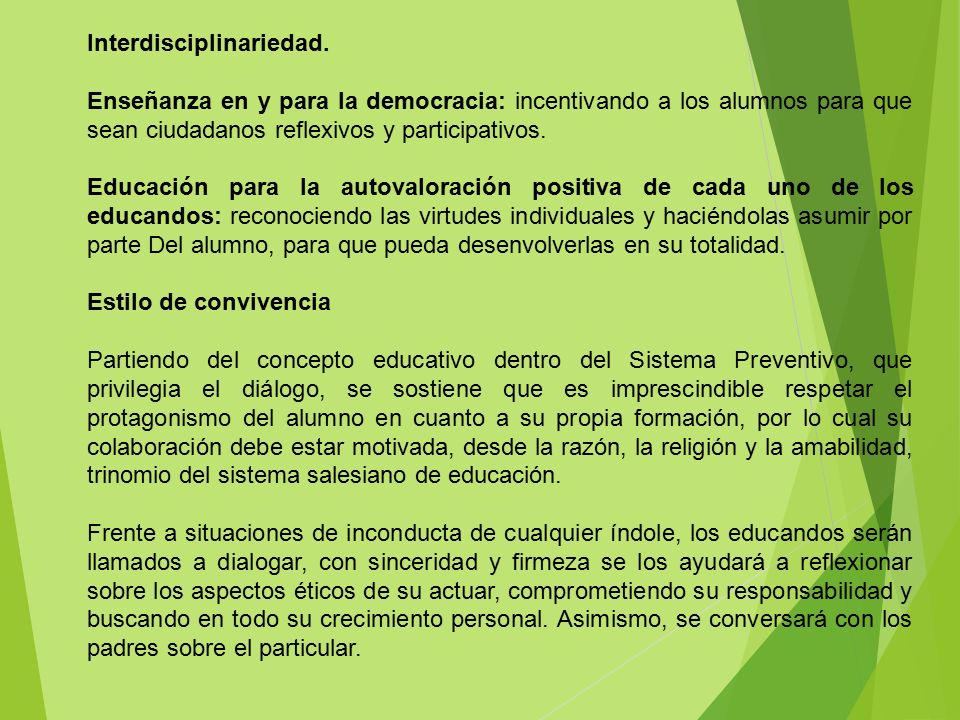 Interdisciplinariedad.

Enseñanza en y para la democracia: incentivando a los alumnos para que sean ciudadanos reflexivos y participativos.

Educación para la autovaloración positiva de cada uno de los educandos: reconociendo las virtudes individuales y haciéndolas asumir por parte Del alumno, para que pueda desenvolverlas en su totalidad.

Estilo de convivencia

Partiendo del concepto educativo dentro del Sistema Preventivo, que privilegia el diálogo, se sostiene que es imprescindible respetar el protagonismo del alumno en cuanto a su propia formación, por lo cual su colaboración debe estar motivada, desde la razón, la religión y la amabilidad, trinomio del sistema salesiano de educación.

Frente a situaciones de inconducta de cualquier índole, los educandos serán llamados a dialogar, con sinceridad y firmeza se los ayudará a reflexionar sobre los aspectos éticos de su actuar, comprometiendo su responsabilidad y buscando en todo su crecimiento personal. Asimismo, se conversará con los padres sobre el particular.